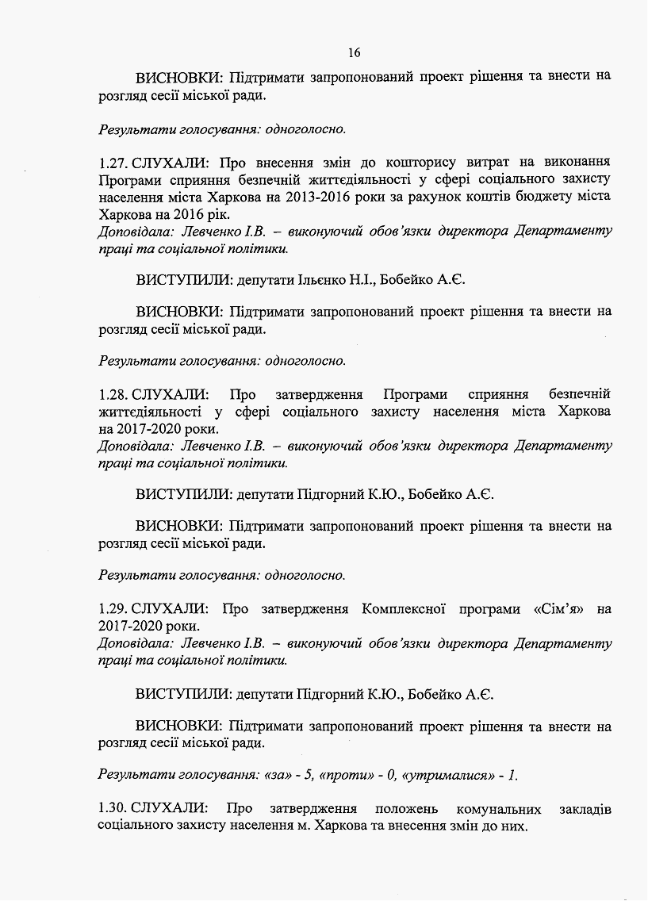 16

ВИСНОВКИ: Підтримати запропонований проект рішення та внести на розгляд сесії міської ради.

Результати голосування: одноголосно.

1.27. СЛУХАЛИ: Про внесення змін до кошторису витрат на виконання Програми сприяння безпечній життєдіяльності у сфері соціального захисту населення міста Харкова на 2013-2016 роки за рахунок коштів бюджету міста Харкова на 2016 рік.
Доповідала: Левченко І.В. – виконуючий обов'язки директора Департаменту праці та соціальної політики.

ВИСТУПИЛИ: депутати Ільєнко Н.І., Бобейко А.Є.

ВИСНОВКИ: Підтримати запропонований проект рішення та внести на розгляд сесії міської ради.

Результати голосування: одноголосно.

1.28. СЛУХАЛИ: Про затвердження Програми сприяння безпечній життєдіяльності у сфері соціального захисту населення міста Харкова на 2017-2020 роки.
Доповідала: Левченко І.В. – виконуючий обов'язки директора Департаменту праці та соціальної політики.

ВИСТУПИЛИ: депутати Підгорний К.Ю., Бобейко А.Є.

ВИСНОВКИ: Підтримати запропонований проект рішення та внести на розгляд сесії міської ради.

Результати голосування: одноголосно.

1.29. СЛУХАЛИ: Про затвердження Комплексної програми «Сім'я» на 2017-2020 роки.
Доповідала: Левченко І.В. – виконуючий обов'язки директора Департаменту праці та соціальної політики.

ВИСТУПИЛИ: депутати Підгорний К.Ю., Бобейко А.Є.

ВИСНОВКИ: Підтримати запропонований проект рішення та внести на розгляд сесії міської ради.

Результати голосування: «за» - 5, «проти» - 0, «утрималися» - 1.

1.30. СЛУХАЛИ: Про затвердження положень комунальних закладів соціального захисту населення м. Харкова та внесення змін до них.